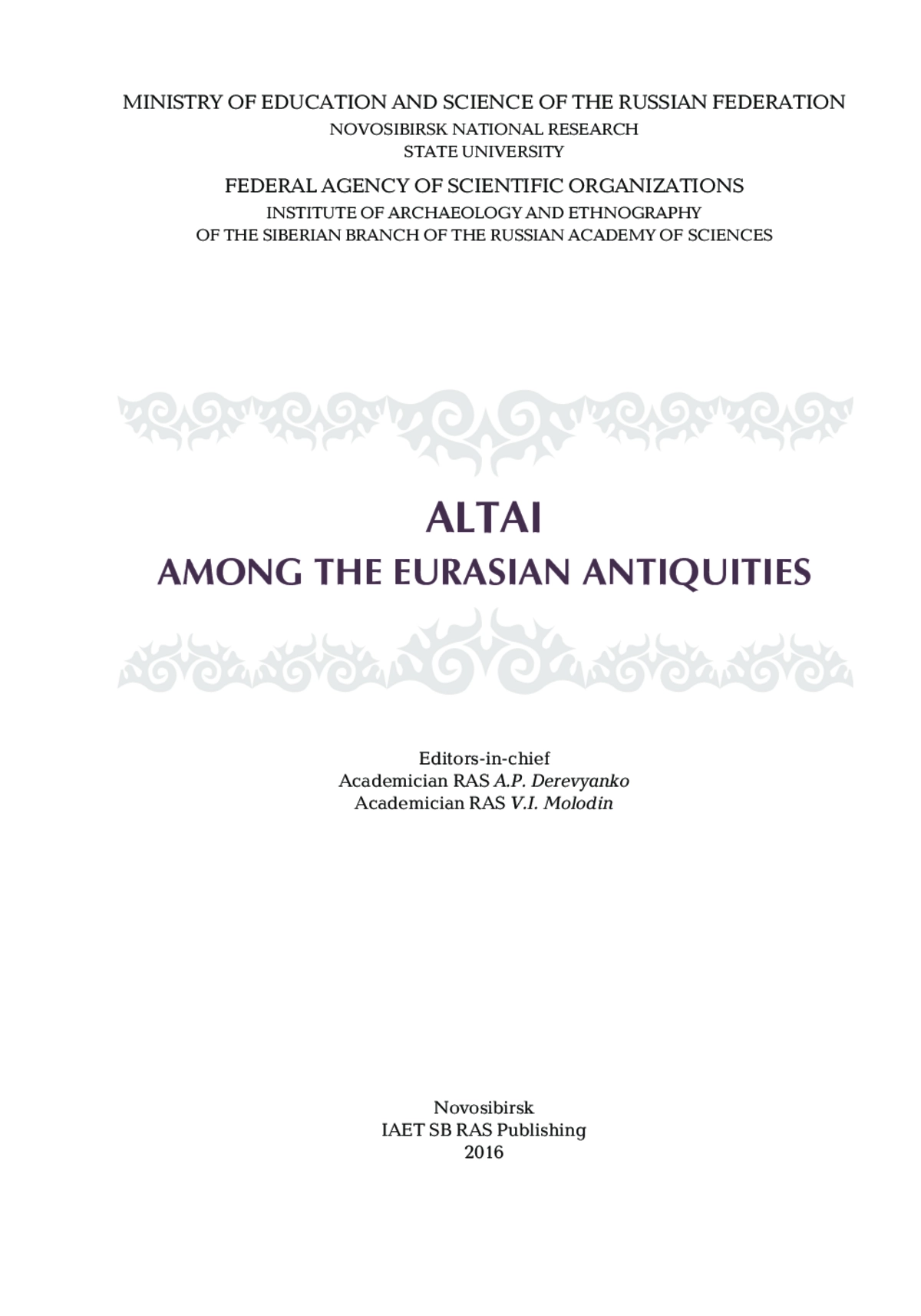 MINISTRY OF EDUCATION AND SCIENCE OF THE RUSSIAN FEDERATION
NOVOSIBIRSK NATIONAL RESEARCH
STATE UNIVERSITY

FEDERAL AGENCY OF SCIENTIFIC ORGANIZATIONS
INSTITUTE OF ARCHAEOLOGY AND ETHNOGRAPHY
OF THE SIBERIAN BRANCH OF THE RUSSIAN ACADEMY OF SCIENCES

ALTAI
AMONG THE EURASIAN ANTIQUITIES

Editors-in-chief
Academician RAS A.P. Derevyanko
Academician RAS V.I. Molodin

Novosibirsk
IAET SB RAS Publishing
2016